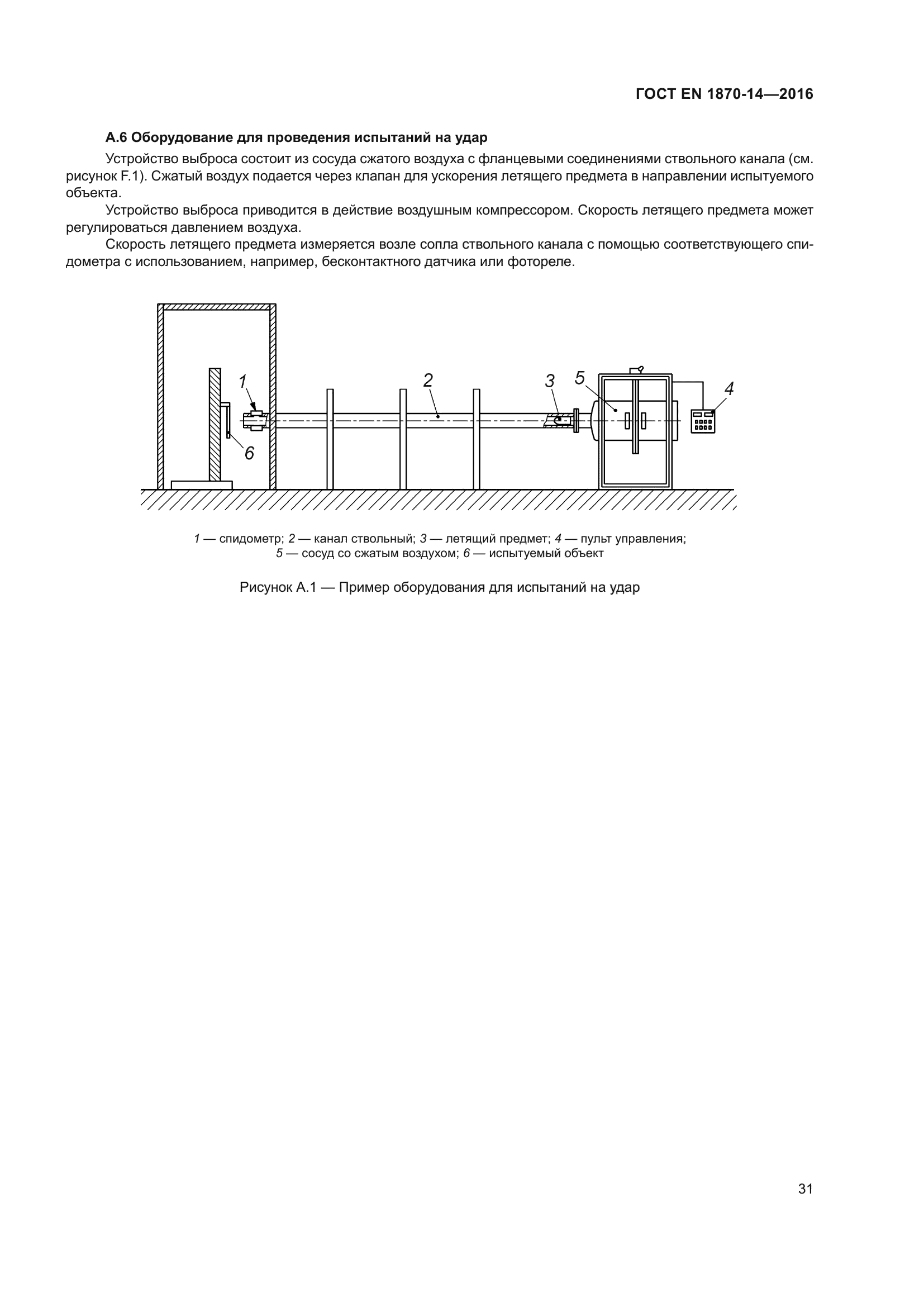 ГОСТ EN 1870-14—2016

А.6 Оборудование для проведения испытаний на удар

Устройство выброса состоит из сосуда сжатого воздуха с фланцевыми соединениями ствольного канала (см. рисунок F.1). Сжатый воздух подается через клапан для ускорения летящего предмета в направлении испытуемого объекта.

Устройство выброса приводится в действие воздушным компрессором. Скорость летящего предмета может регулироваться давлением воздуха.

Скорость летящего предмета измеряется возле сопла ствольного канала с помощью соответствующего спидометра с использованием, например, бесконтактного датчика или фотореле.

1
2
3
5
4
6

1 — спидометр; 2 — канал ствольный; 3 — летящий предмет; 4 — пульт управления; 5 — сосуд со сжатым воздухом; 6 — испытуемый объект

Рисунок А.1 — Пример оборудования для испытаний на удар

31